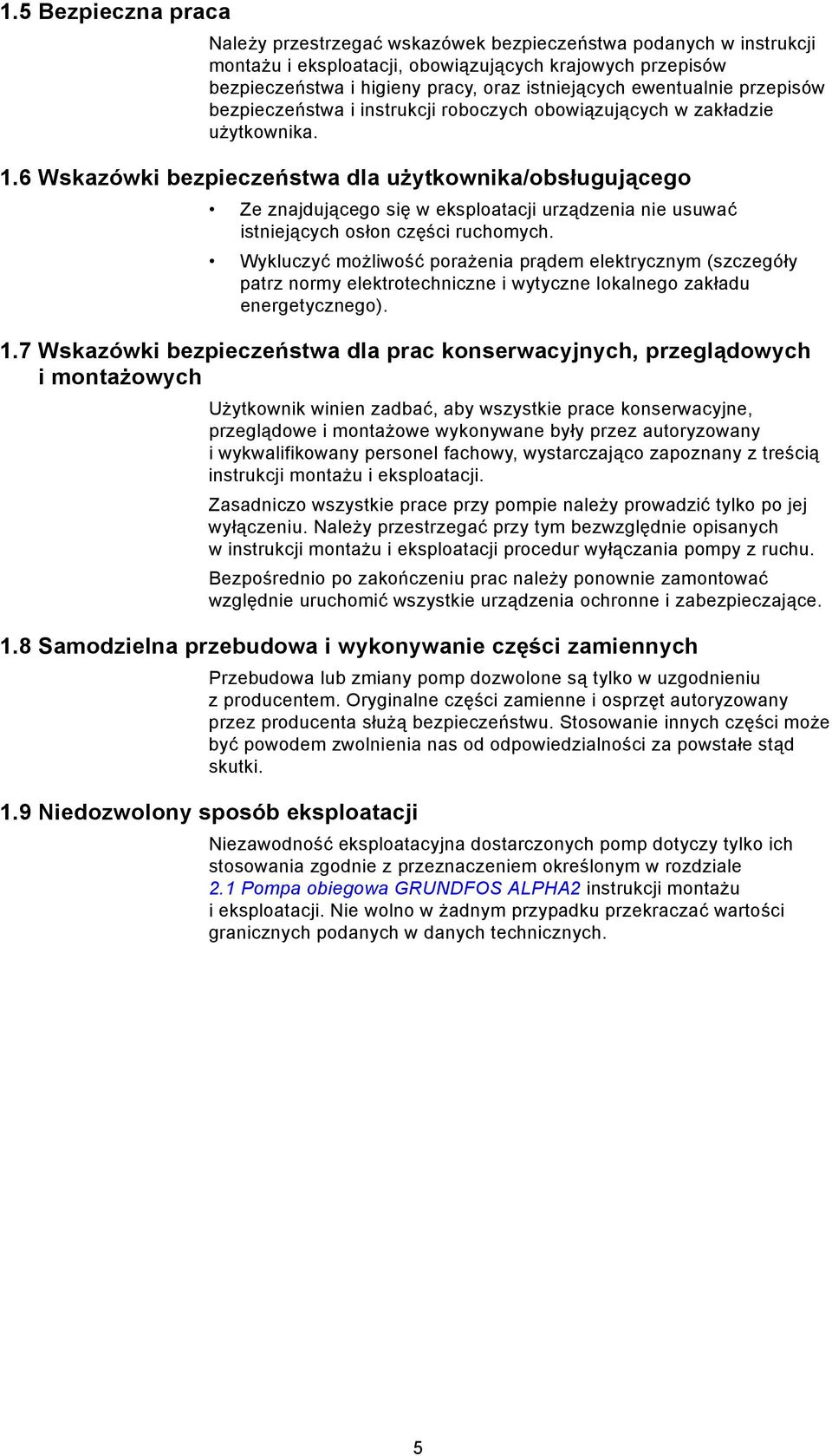 1.5 Bezpieczna praca

Należy przestrzegać wskazówek bezpieczeństwa podanych w instrukcji montażu i eksploatacji, obowiązujących krajowych przepisów bezpieczeństwa i higieny pracy, oraz istniejących ewentualnie przepisów bezpieczeństwa i instrukcji roboczych obowiązujących w zakładzie użytkownika.

1.6 Wskazówki bezpieczeństwa dla użytkownika/obsługującego

• Ze znajdującego się w eksploatacji urządzenia nie usuwać istniejących osłon części ruchomych.

• Wykluczyć możliwość porażenia prądem elektrycznym (szczegóły patrz normy elektrotechniczne i wytyczne lokalnego zakładu energetycznego).

1.7 Wskazówki bezpieczeństwa dla prac konserwacyjnych, przeglądowych i montażowych

Użytkownik winien zadbać, aby wszystkie prace konserwacyjne, przeglądowe i montażowe wykonywane były przez autoryzowany i wykwalifikowany personel fachowy, wystarczająco zapoznany z treścią instrukcji montażu i eksploatacji.

Zasadniczo wszystkie prace przy pompie należy prowadzić tylko po jej wyłączeniu. Należy przestrzegać przy tym bezwzględnie opisanych w instrukcji montażu i eksploatacji procedur wyłączania pompy z ruchu.

Bezpośrednio po zakończeniu prac należy ponownie zamontować względnie uruchomić wszystkie urządzenia ochronne i zabezpieczające.

1.8 Samodzielna przebudowa i wykonywanie części zamiennych

Przebudowa lub zmiany pomp dozwolone są tylko w uzgodnieniu z producentem. Oryginalne części zamienne i osprzęt autoryzowany przez producenta służą bezpieczeństwu. Stosowanie innych części może być powodem zwolnienia nas od odpowiedzialności za powstałe stąd skutki.

1.9 Niedozwolony sposób eksploatacji

Niezawodność eksploatacyjna dostarczonych pomp dotyczy tylko ich stosowania zgodnie z przeznaczeniem określonym w rozdziale 2.1 Pompa obiegowa GRUNDFOS ALPHA2 instrukcji montażu i eksploatacji. Nie wolno w żadnym przypadku przekraczać wartości granicznych podanych w danych technicznych.

5